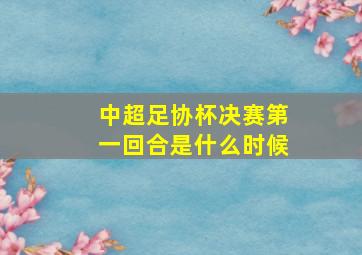 中超足协杯决赛第一回合是什么时候